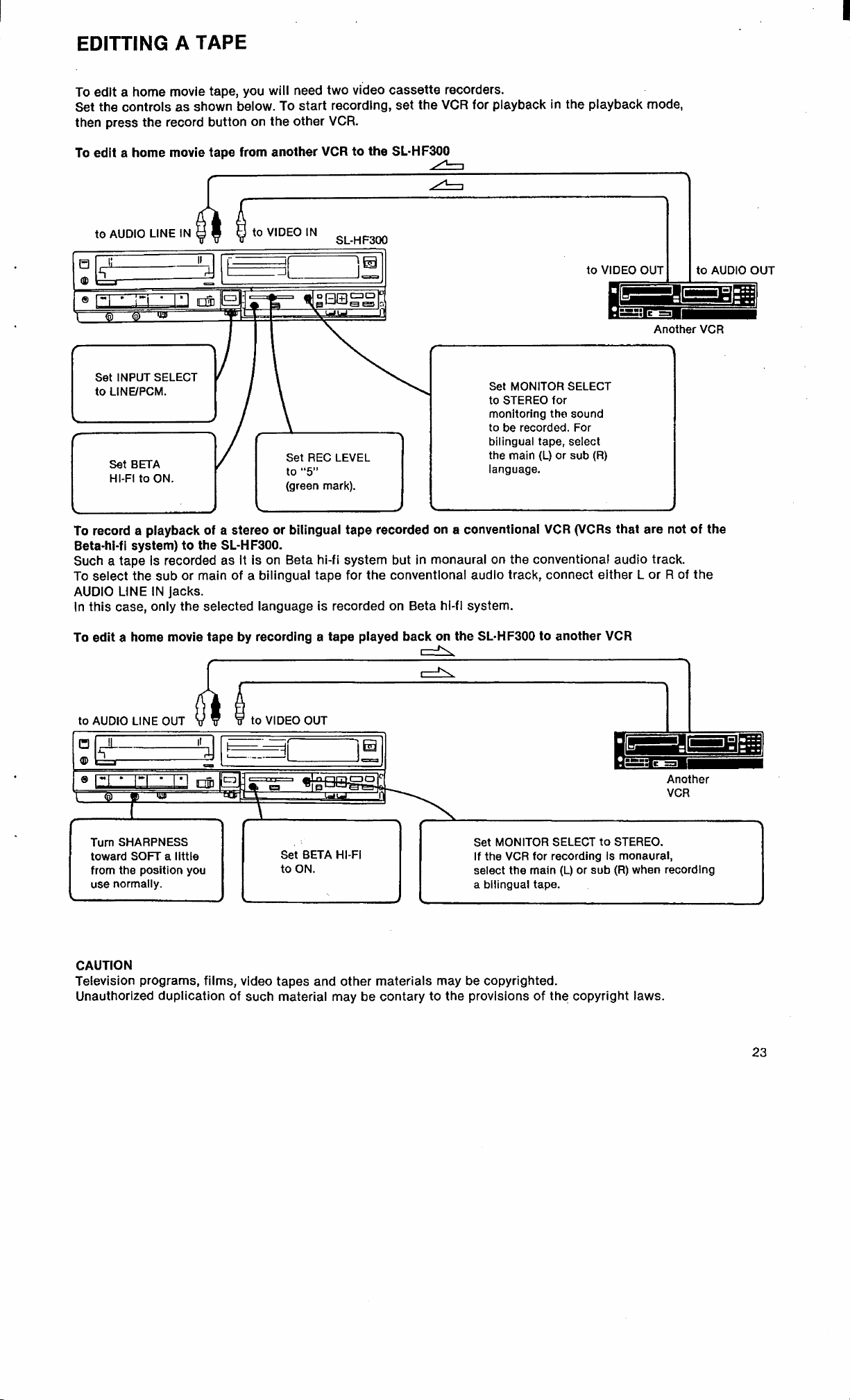 EDITTING A TAPE

To edit a home movie tape, you will need two video cassette recorders.
Set the controls as shown below. To start recording, set the VCR for playback in the playback mode, then press the record button on the other VCR.

To edit a home movie tape from another VCR to the SL-HF300

to AUDIO LINE IN

to VIDEO IN

SL-HF300

to VIDEO OUT

to AUDIO OUT

Another VCR

Set INPUT SELECT to LINE/PCM.

Set BETA HI-FI to ON.

Set REC LEVEL to "5" (green mark).

Set MONITOR SELECT to STEREO for monitoring the sound to be recorded. For bilingual tape, select the main (L) or sub (R) language.

To record a playback of a stereo or bilingual tape recorded on a conventional VCR (VCRs that are not of the Beta-hi-fi system) to the SL-HF300.
Such a tape is recorded as it is on Beta hi-fi system but in monaural on the conventional audio track.
To select the sub or main of a bilingual tape for the conventional audio track, connect either L or R of the AUDIO LINE IN jacks.
In this case, only the selected language is recorded on Beta hi-fi system.

To edit a home movie tape by recording a tape played back on the SL-HF300 to another VCR

to AUDIO LINE OUT

to VIDEO OUT

Another VCR

Turn SHARPNESS toward SOFT a little from the position you use normally.

Set BETA HI-FI to ON.

Set MONITOR SELECT to STEREO.
If the VCR for recording is monaural, select the main (L) or sub (R) when recording a bilingual tape.

CAUTION
Television programs, films, video tapes and other materials may be copyrighted.
Unauthorized duplication of such material may be contary to the provisions of the copyright laws.

23